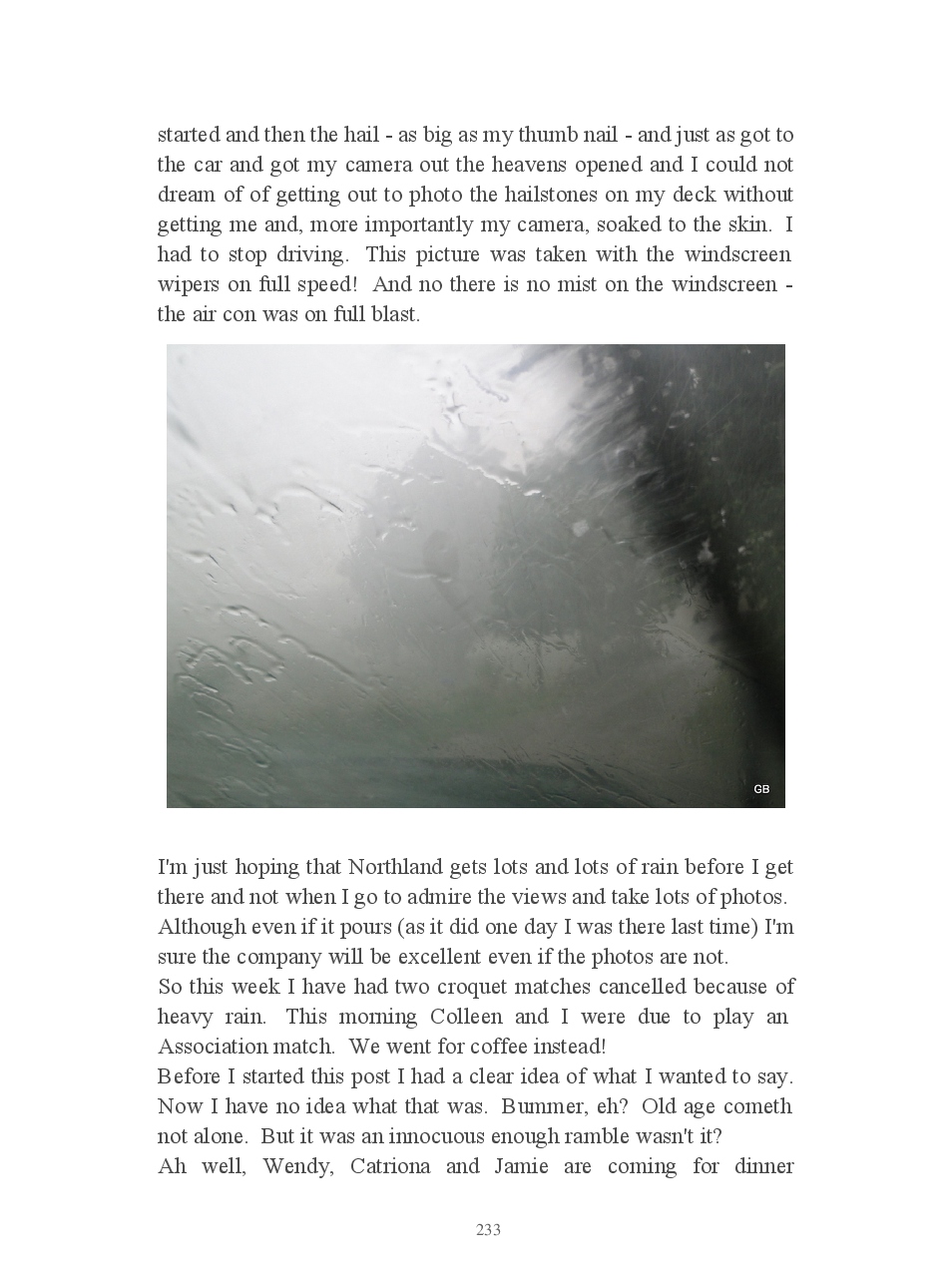 started and then the hail - as big as my thumb nail - and just as got to the car and got my camera out the heavens opened and I could not dream of of getting out to photo the hailstones on my deck without getting me and, more importantly my camera, soaked to the skin. I had to stop driving. This picture was taken with the windscreen wipers on full speed! And no there is no mist on the windscreen - the air con was on full blast.

GB

I'm just hoping that Northland gets lots and lots of rain before I get there and not when I go to admire the views and take lots of photos. Although even if it pours (as it did one day I was there last time) I'm sure the company will be excellent even if the photos are not.
So this week I have had two croquet matches cancelled because of heavy rain. This morning Colleen and I were due to play an Association match. We went for coffee instead!
Before I started this post I had a clear idea of what I wanted to say. Now I have no idea what that was. Bummer, eh? Old age cometh not alone. But it was an innocuous enough ramble wasn't it?
Ah well, Wendy, Catriona and Jamie are coming for dinner

233